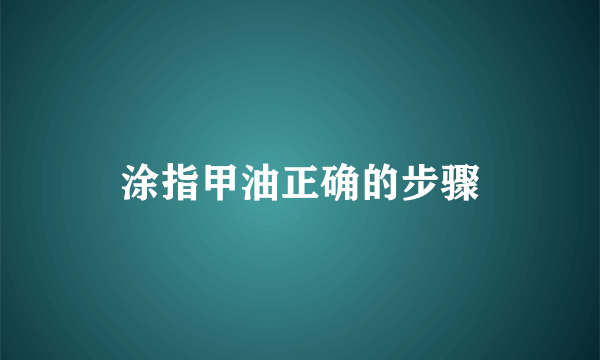 涂指甲油正确的步骤